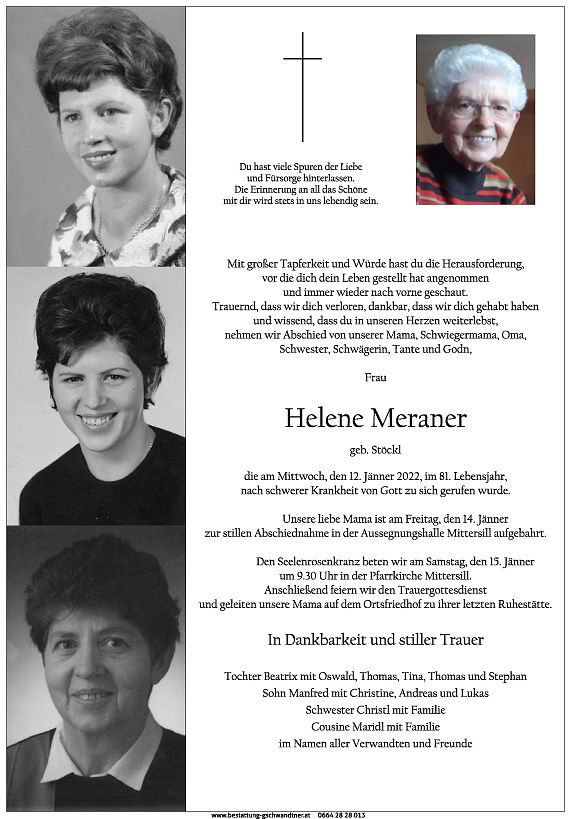 Du hast viele Spuren der Liebe
und Fürsorge hinterlassen.
Die Erinnerung an all das Schöne
mit dir wird stets in uns lebendig sein.

Mit großer Tapferkeit und Würde hast du die Herausforderung, vor die dich dein Leben gestellt hat angenommen und immer wieder nach vorne geschaut.
Trauernd, dass wir dich verloren, dankbar, dass wir dich gehabt haben und wissend, dass du in unseren Herzen weiterlebst, nehmen wir Abschied von unserer Mama, Schwiegermama, Oma, Schwester, Schwägerin, Tante und Godn,

Frau

Helene Meraner

geb. Stöckl

die am Mittwoch, den 12. Jänner 2022, im 81. Lebensjahr, nach schwerer Krankheit von Gott zu sich gerufen wurde.

Unsere liebe Mama ist am Freitag, den 14. Jänner zur stillen Abschiednahme in der Aussegnungshalle Mittersill aufgebahrt.

Den Seelenrosenkranz beten wir am Samstag, den 15. Jänner um 9.30 Uhr in der Pfarrkirche Mittersill.
Anschließend feiern wir den Trauergottesdienst und geleiten unsere Mama auf dem Ortsfriedhof zu ihrer letzten Ruhestätte.

In Dankbarkeit und stiller Trauer

Tochter Beatrix mit Oswald, Thomas, Tina, Thomas und Stephan
Sohn Manfred mit Christine, Andreas und Lukas
Schwester Christl mit Familie
Cousine Maridl mit Familie
im Namen aller Verwandten und Freunde

www.bestattung-gschwandtner.at 0664 28 28 013